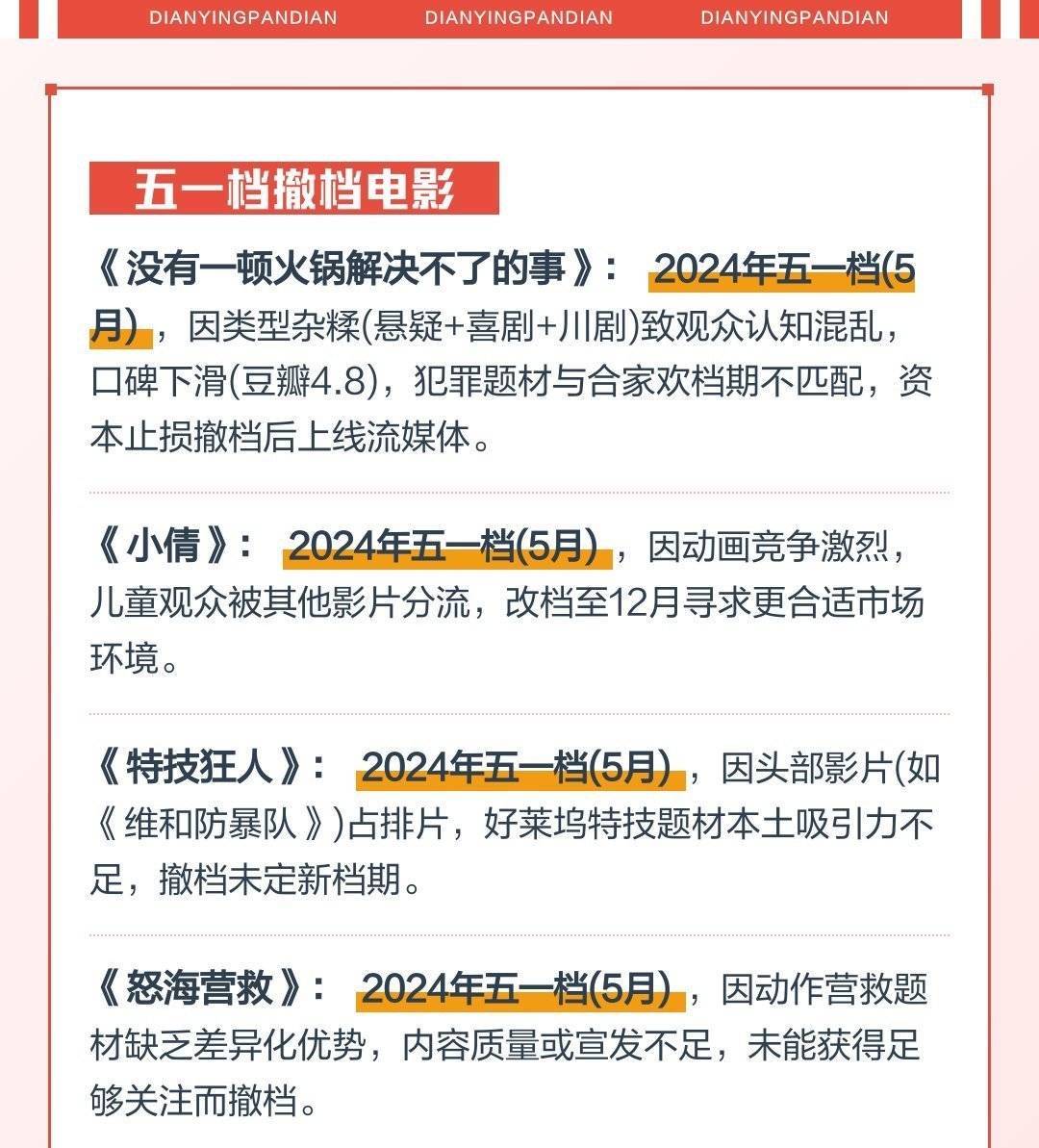 DIANYINGPANDIAN DIANYINGPANDIAN DIANYINGPANDIAN

五一档撤档电影

《没有一顿火锅解决不了的事》： 2024年五一档(5月)，因类型杂糅(悬疑+喜剧+川剧)致观众认知混乱，口碑下滑(豆瓣4.8)，犯罪题材与合家欢档期不匹配，资本止损撤档后上线流媒体。

《小倩》： 2024年五一档(5月)，因动画竞争激烈，儿童观众被其他影片分流，改档至12月寻求更合适市场环境。

《特技狂人》： 2024年五一档(5月)，因头部影片(如《维和防暴队》)占排片，好莱坞特技题材本土吸引力不足，撤档未定新档期。

《怒海营救》： 2024年五一档(5月)，因动作营救题材缺乏差异化优势，内容质量或宣发不足，未能获得足够关注而撤档。